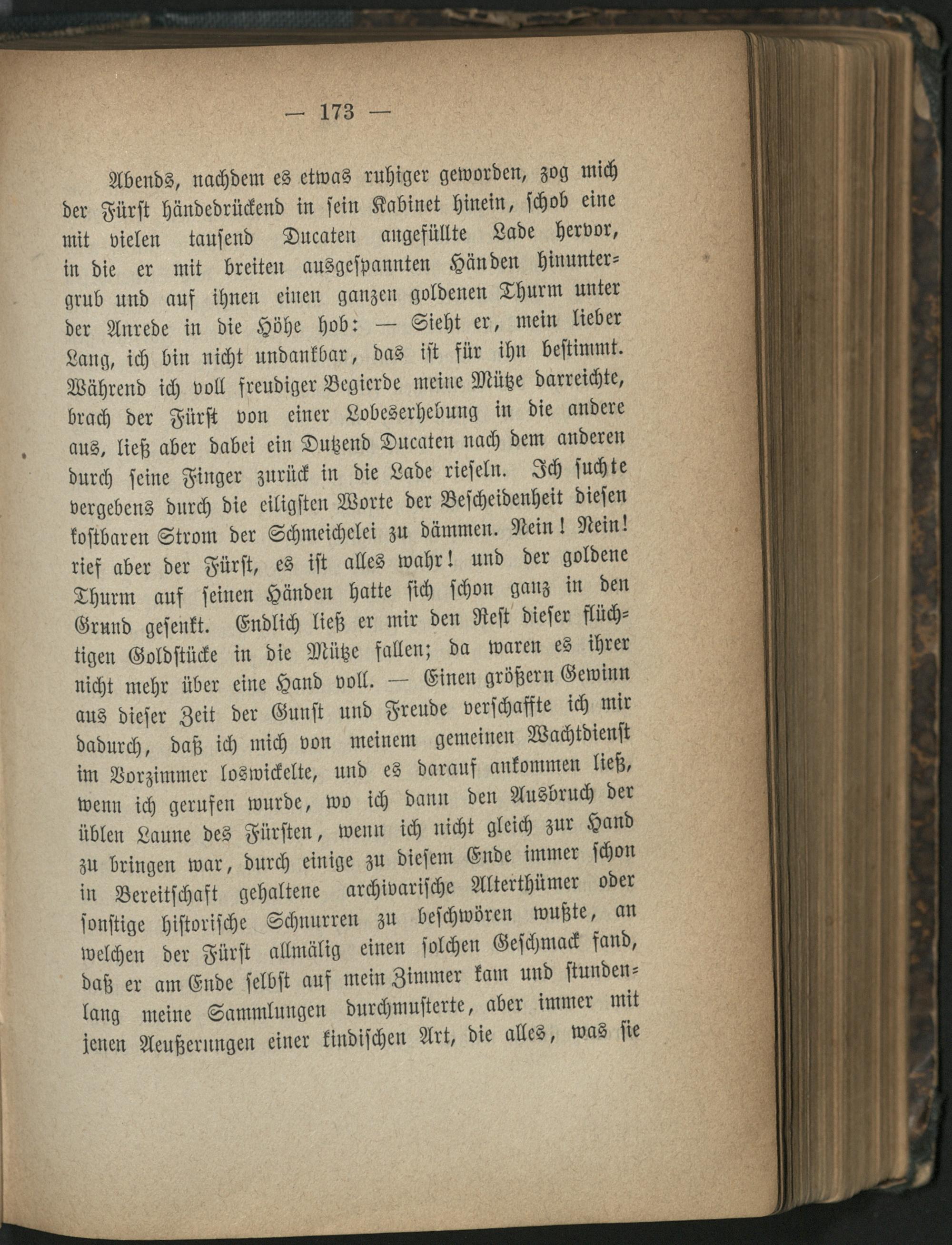 — 173 —

Abends, nachdem es etwas ruhiger geworden, zog mich der Fürst händedrückend in sein Kabinet hinein, schob eine mit vielen tausend Ducaten angefüllte Lade hervor, in die er mit breiten ausgespannten Händen hinuntergrub und auf ihnen einen ganzen goldenen Thurm unter der Anrede in die Höhe hob: — Sieht er, mein lieber Lang, ich bin nicht undankbar, das ist für ihn bestimmt. Während ich voll freudiger Begierde meine Mütze darreichte, brach der Fürst von einer Lobeserhebung in die andere aus, ließ aber dabei ein Dutzend Ducaten nach dem anderen durch seine Finger zurück in die Lade rieseln. Ich suchte vergebens durch die eiligsten Worte der Bescheidenheit diesen kostbaren Strom der Schmeichelei zu dämmen. Nein! Nein! rief aber der Fürst, es ist alles wahr! und der goldene Thurm auf seinen Händen hatte sich schon ganz in den Grund gesenkt. Endlich ließ er mir den Rest dieser flüchtigen Goldstücke in die Mütze fallen; da waren es ihrer nicht mehr über eine Hand voll. — Einen größern Gewinn aus dieser Zeit der Gunst und Freude verschaffte ich mir dadurch, daß ich mich von meinem gemeinen Wachtdienst im Vorzimmer loswickelte, und es darauf ankommen ließ, wenn ich gerufen wurde, wo ich dann den Ausbruch der üblen Laune des Fürsten, wenn ich nicht gleich zur Hand zu bringen war, durch einige zu diesem Ende immer schon in Bereitschaft gehaltene archivarische Alterthümer oder sonstige historische Schnurren zu beschwören wußte, an welchen der Fürst allmälig einen solchen Geschmack fand, daß er am Ende selbst auf mein Zimmer kam und stundenlang meine Sammlungen durchmusterte, aber immer mit jenen Aeußerungen einer kindischen Art, die alles, was sie